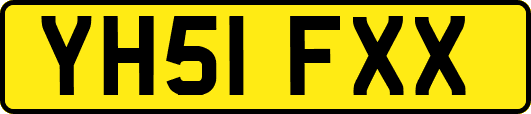 YH51 FXX